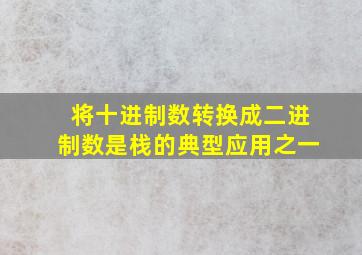 将十进制数转换成二进制数是栈的典型应用之一